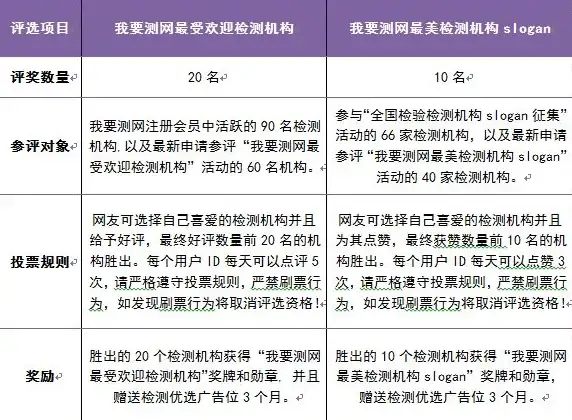 | 评选项目 | 我要测网最受欢迎检测机构 | 我要测网最美检测机构 slogan |
|---|---|---|
| 评奖数量 | 20 名 | 10 名 |
| 参评对象 | 我要测网注册会员中活跃的 90 名检测机构，以及最新申请参评“我要测网最受欢迎检测机构”活动的 60 名机构。 | 参与“全国检验检测机构 slogan 征集”活动的 66 家检测机构，以及最新申请参评“我要测网最美检测机构 slogan”活动的 40 家检测机构。 |
| 投票规则 | 网友可选择自己喜爱的检测机构并且给予好评，最终好评数量前 20 名的机构胜出。每个用户 ID 每天可以点评 5 次，请严格遵守投票规则，严禁刷票行为，如发现刷票行为将取消评选资格！ | 网友可选择自己喜爱的检测机构并且为其点赞，最终获赞数量前 10 名的机构胜出。每个用户 ID 每天可以点赞 3 次，请严格遵守投票规则，严禁刷票行为，如发现刷票行为将取消评选资格！ |
| 奖励 | 胜出的 20 个检测机构获得“我要测网最受欢迎检测机构”奖牌和勋章，并且赠送检测优选广告位 3 个月。 | 胜出的 10 个检测机构获得“我要测网最美检测机构 slogan”奖牌和勋章，赠送检测优选广告位 3 个月。 |